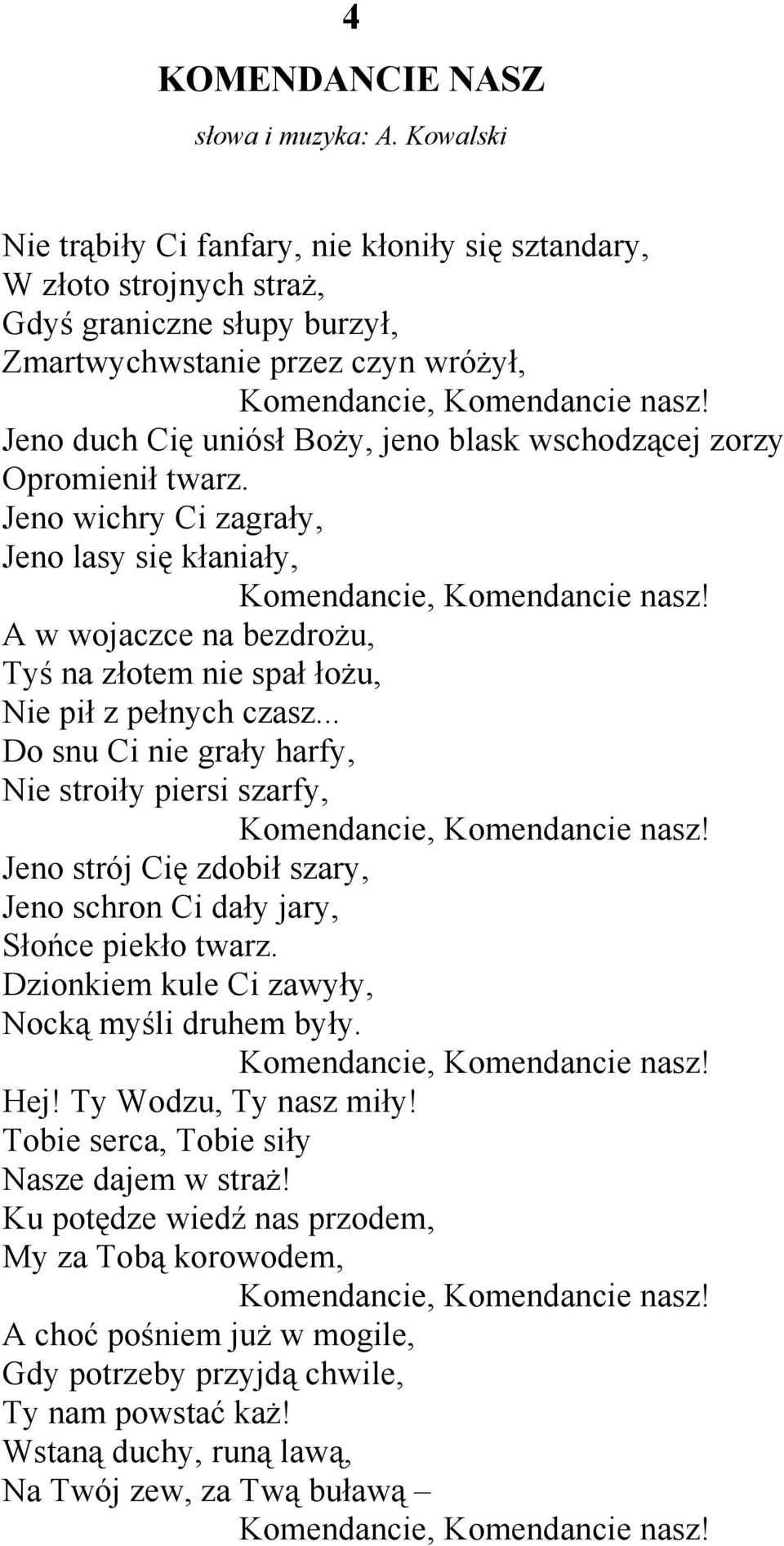 4
KOMENDANCIE NASZ
słowa i muzyka: A. Kowalski

Nie trąbiły Ci fanfary, nie kłoniły się sztandary,
W złoto strojnych straż,
Gdyś graniczne słupy burzył,
Zmartwychwstanie przez czyn wróżył,
Komendancie, Komendancie nasz!
Jeno duch Cię uniósł Boży, jeno blask wschodzącej zorzy
Opromienił twarz.
Jeno wichry Ci zagrały,
Jeno lasy się kłaniały,
Komendancie, Komendancie nasz!
A w wojaczce na bezdrożu,
Tyś na złotem nie spał łożu,
Nie pił z pełnych czasz...
Do snu Ci nie grały harfy,
Nie stroiły piersi szarfy,
Komendancie, Komendancie nasz!
Jeno strój Cię zdobił szary,
Jeno schron Ci dały jary,
Słońce piekło twarz.
Dzionkiem kule Ci zawyły,
Nocką myśli druhem były.
Komendancie, Komendancie nasz!
Hej! Ty Wodzu, Ty nasz miły!
Tobie serca, Tobie siły
Nasze dajem w straż!
Ku potędze wiedź nas przodem,
My za Tobą korowodem,
Komendancie, Komendancie nasz!
A choć pośniem już w mogile,
Gdy potrzeby przyjdą chwile,
Ty nam powstać każ!
Wstaną duchy, runą lawą,
Na Twój zew, za Twą buławą –
Komendancie, Komendancie nasz!